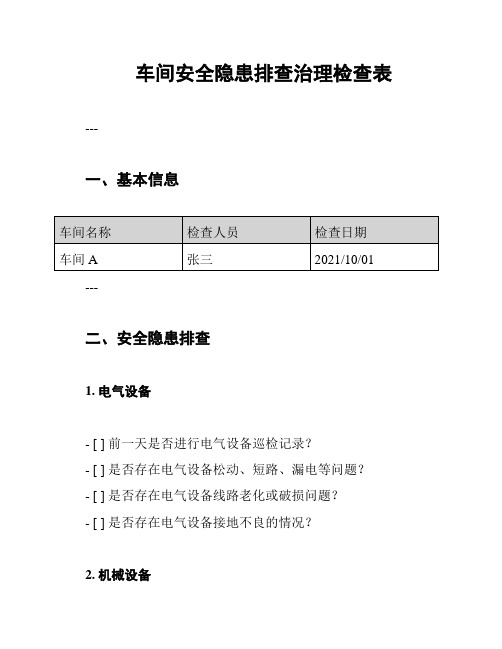 车间安全隐患排查治理检查表

---

一、基本信息

| 车间名称 | 检查人员 | 检查日期 |
|---|---|---|
| 车间 A | 张三 | 2021/10/01 |

---

二、安全隐患排查

1. 电气设备

- [ ] 前一天是否进行电气设备巡检记录?

- [ ] 是否存在电气设备松动、短路、漏电等问题?

- [ ] 是否存在电气设备线路老化或破损问题?

- [ ] 是否存在电气设备接地不良的情况?

2. 机械设备